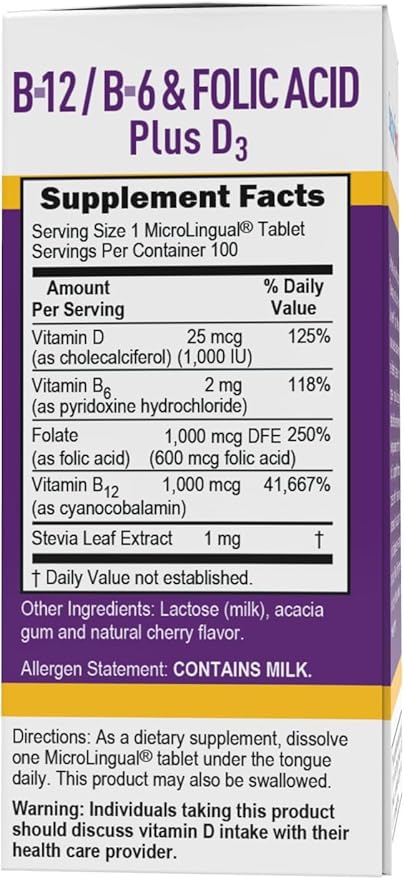 B-12 / B-6 & FOLIC ACID
Plus $D_3$

Supplement Facts
Serving Size 1 MicroLingual® Tablet
Servings Per Container 100

| Amount Per Serving | | % Daily Value |
|---|---|---|
| Vitamin D (as cholecalciferol) | 25 mcg (1,000 IU) | 125% |
| Vitamin $B_6$ (as pyridoxine hydrochloride) | 2 mg | 118% |
| Folate (as folic acid) | 1,000 mcg DFE (600 mcg folic acid) | 250% |
| Vitamin $B_{12}$ (as cyanocobalamin) | 1,000 mcg | 41,667% |
| Stevia Leaf Extract | 1 mg | † |

† Daily Value not established.

Other Ingredients: Lactose (milk), acacia gum and natural cherry flavor.

Allergen Statement: CONTAINS MILK.

Directions: As a dietary supplement, dissolve one MicroLingual® tablet under the tongue daily. This product may also be swallowed.

Warning: Individuals taking this product should discuss vitamin D intake with their health care provider.